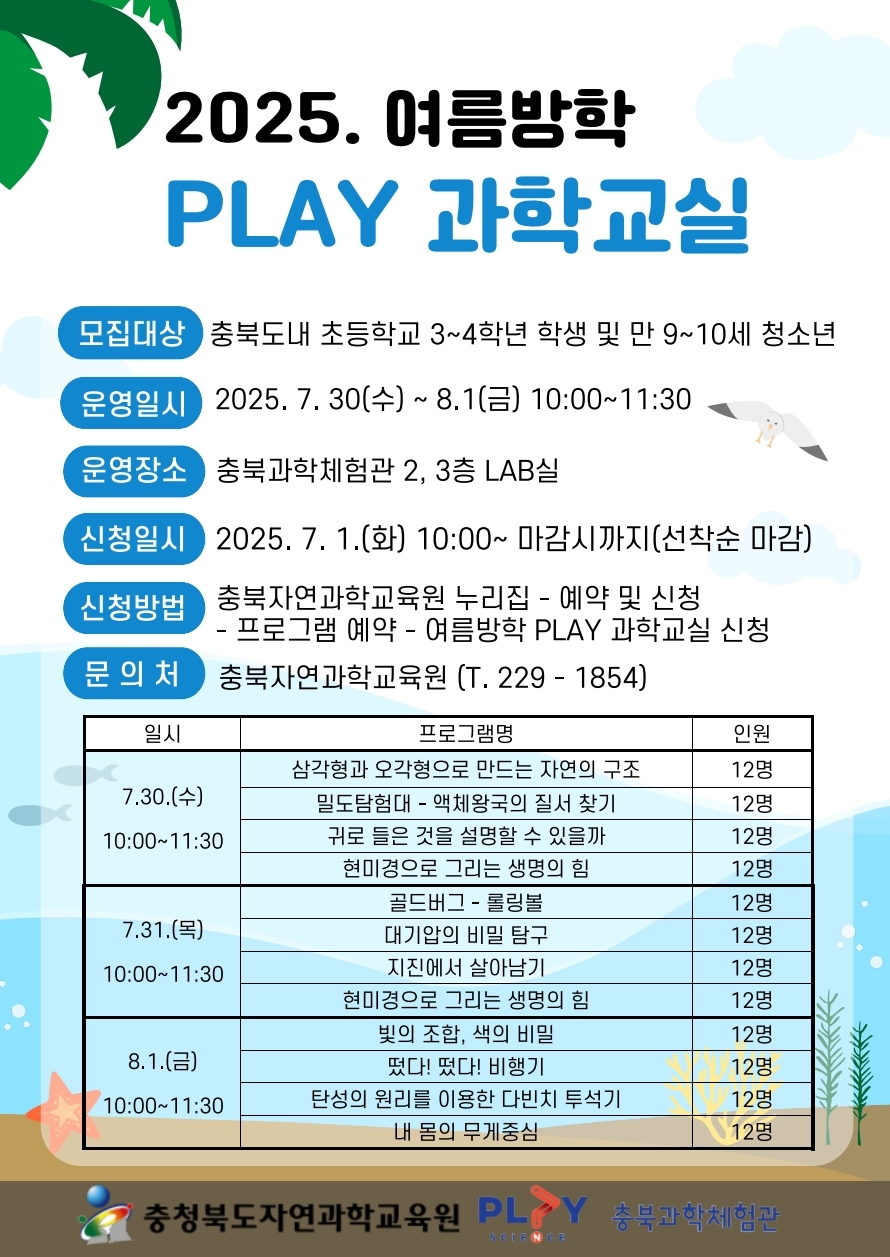 2025. 여름방학
PLAY 과학교실

모집대상 충북도내 초등학교 3~4학년 학생 및 만 9~10세 청소년

운영일시 2025. 7. 30(수) ~ 8.1(금) 10:00~11:30

운영장소 충북과학체험관 2, 3층 LAB실

신청일시 2025. 7. 1.(화) 10:00~ 마감시까지(선착순 마감)

신청방법 충북자연과학교육원 누리집 - 예약 및 신청 - 프로그램 예약 - 여름방학 PLAY 과학교실 신청

문 의 처 충북자연과학교육원 (T. 229 - 1854)

| 일시 | 프로그램명 | 인원 |
|---|---|---|
| 7.30.(수) 10:00~11:30 | 삼각형과 오각형으로 만드는 자연의 구조 | 12명 |
| | 밀도탐험대 - 액체왕국의 질서 찾기 | 12명 |
| | 귀로 들은 것을 설명할 수 있을까 | 12명 |
| | 현미경으로 그리는 생명의 힘 | 12명 |
| 7.31.(목) 10:00~11:30 | 골드버그 - 롤링볼 | 12명 |
| | 대기압의 비밀 탐구 | 12명 |
| | 지진에서 살아남기 | 12명 |
| | 현미경으로 그리는 생명의 힘 | 12명 |
| 8.1.(금) 10:00~11:30 | 빛의 조합, 색의 비밀 | 12명 |
| | 떴다! 떴다! 비행기 | 12명 |
| | 탄성의 원리를 이용한 다빈치 투석기 | 12명 |
| | 내 몸의 무게중심 | 12명 |

충청북도자연과학교육원 PLAY SCIENCE 충북과학체험관